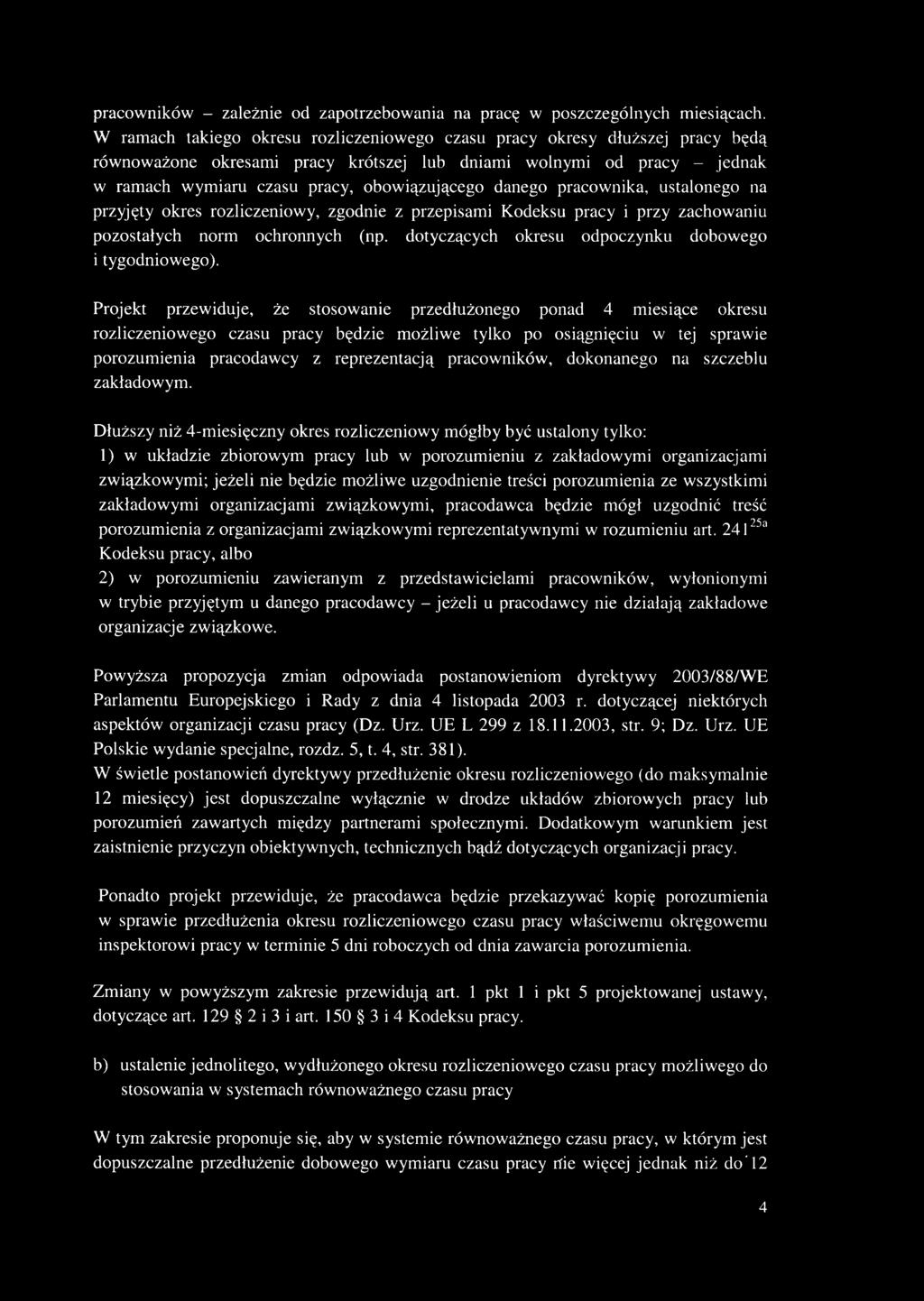 pracowników – zależnie od zapotrzebowania na pracę w poszczególnych miesiącach. W ramach takiego okresu rozliczeniowego czasu pracy okresy dłuższej pracy będą równoważone okresami pracy krótszej lub dniami wolnymi od pracy – jednak w ramach wymiaru czasu pracy, obowiązującego danego pracownika, ustalonego na przyjęty okres rozliczeniowy, zgodnie z przepisami Kodeksu pracy i przy zachowaniu pozostałych norm ochronnych (np. dotyczących okresu odpoczynku dobowego i tygodniowego).

Projekt przewiduje, że stosowanie przedłużonego ponad 4 miesiące okresu rozliczeniowego czasu pracy będzie możliwe tylko po osiągnięciu w tej sprawie porozumienia pracodawcy z reprezentacją pracowników, dokonanego na szczeblu zakładowym.

Dłuższy niż 4-miesięczny okres rozliczeniowy mógłby być ustalony tylko:
1) w układzie zbiorowym pracy lub w porozumieniu z zakładowymi organizacjami związkowymi; jeżeli nie będzie możliwe uzgodnienie treści porozumienia ze wszystkimi zakładowymi organizacjami związkowymi, pracodawca będzie mógł uzgodnić treść porozumienia z organizacjami związkowymi reprezentatywnymi w rozumieniu art. $241^{25a}$ Kodeksu pracy, albo
2) w porozumieniu zawieranym z przedstawicielami pracowników, wyłonionymi w trybie przyjętym u danego pracodawcy – jeżeli u pracodawcy nie działają zakładowe organizacje związkowe.

Powyższa propozycja zmian odpowiada postanowieniom dyrektywy 2003/88/WE Parlamentu Europejskiego i Rady z dnia 4 listopada 2003 r. dotyczącej niektórych aspektów organizacji czasu pracy (Dz. Urz. UE L 299 z 18.11.2003, str. 9; Dz. Urz. UE Polskie wydanie specjalne, rozdz. 5, t. 4, str. 381).
W świetle postanowień dyrektywy przedłużenie okresu rozliczeniowego (do maksymalnie 12 miesięcy) jest dopuszczalne wyłącznie w drodze układów zbiorowych pracy lub porozumień zawartych między partnerami społecznymi. Dodatkowym warunkiem jest zaistnienie przyczyn obiektywnych, technicznych bądź dotyczących organizacji pracy.

Ponadto projekt przewiduje, że pracodawca będzie przekazywać kopię porozumienia w sprawie przedłużenia okresu rozliczeniowego czasu pracy właściwemu okręgowemu inspektorowi pracy w terminie 5 dni roboczych od dnia zawarcia porozumienia.

Zmiany w powyższym zakresie przewidują art. 1 pkt 1 i pkt 5 projektowanej ustawy, dotyczące art. 129 § 2 i 3 i art. 150 § 3 i 4 Kodeksu pracy.

b) ustalenie jednolitego, wydłużonego okresu rozliczeniowego czasu pracy możliwego do stosowania w systemach równoważnego czasu pracy

W tym zakresie proponuje się, aby w systemie równoważnego czasu pracy, w którym jest dopuszczalne przedłużenie dobowego wymiaru czasu pracy nie więcej jednak niż do 12

4